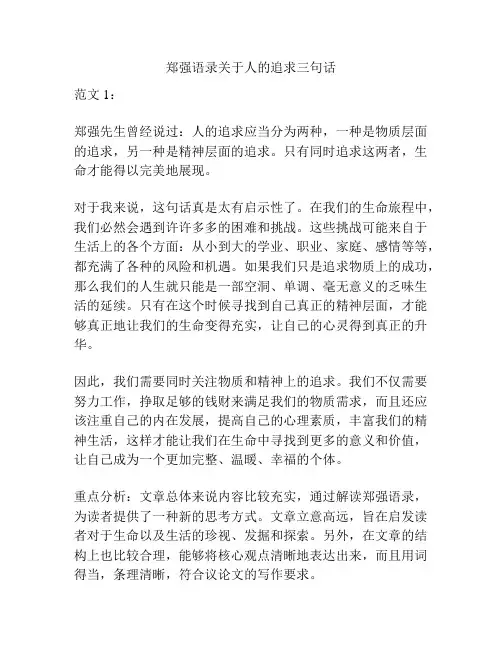 郑强语录关于人的追求三句话

范文 1：

郑强先生曾经说过：人的追求应当分为两种，一种是物质层面的追求，另一种是精神层面的追求。只有同时追求这两者，生命才能得以完美地展现。

对于我来说，这句话真是太有启示性了。在我们的生命旅程中，我们必然会遇到许许多多的困难和挑战。这些挑战可能来自于生活上的各个方面：从小到大的学业、职业、家庭、感情等等，都充满了各种的风险和机遇。如果我们只是追求物质上的成功，那么我们的人生就只能是一部空洞、单调、毫无意义的乏味生活的延续。只有在这个时候寻找到自己真正的精神层面，才能够真正地让我们的生命变得充实，让自己的心灵得到真正的升华。

因此，我们需要同时关注物质和精神上的追求。我们不仅需要努力工作，挣取足够的钱财来满足我们的物质需求，而且还应该注重自己的内在发展，提高自己的心理素质，丰富我们的精神生活，这样才能让我们在生命中寻找到更多的意义和价值，让自己成为一个更加完整、温暖、幸福的个体。

重点分析：文章总体来说内容比较充实，通过解读郑强语录，为读者提供了一种新的思考方式。文章立意高远，旨在启发读者对于生命以及生活的珍视、发掘和探索。另外，在文章的结构上也比较合理，能够将核心观点清晰地表达出来，而且用词得当，条理清晰，符合议论文的写作要求。